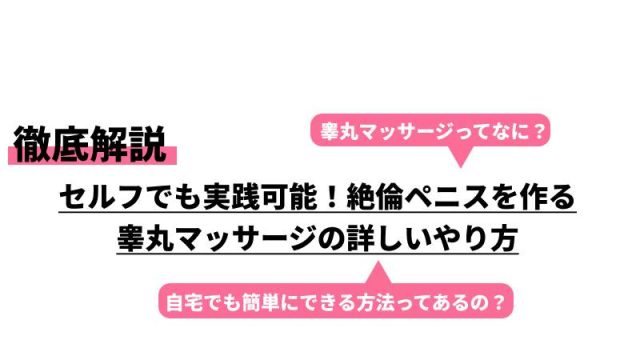 徹底解説

睾丸マッサージってなに？

セルフでも実践可能！絶倫ペニスを作る
睾丸マッサージの詳しいやり方

自宅でも簡単にできる方法ってあるの？